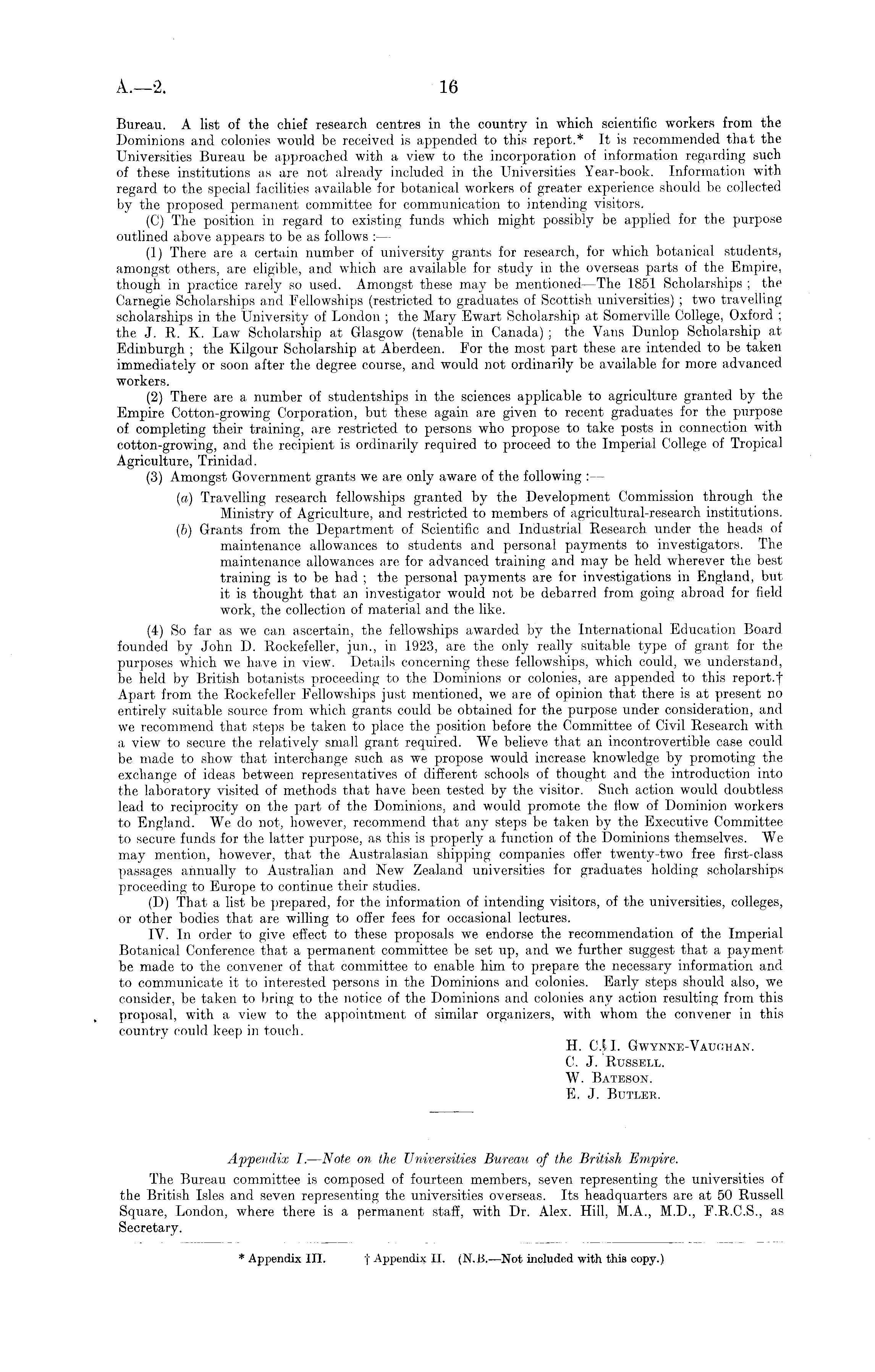 A.—2. 16

Bureau. A list of the chief research centres in the country in which scientific workers from the Dominions and colonies would be received is appended to this report.* It is recommended that the Universities Bureau be approached with a view to the incorporation of information regarding such of these institutions as are not already included in the Universities Year-book. Information with regard to the special facilities available for botanical workers of greater experience should be collected by the proposed permanent committee for communication to intending visitors.

(C) The position in regard to existing funds which might possibly be applied for the purpose outlined above appears to be as follows :—

(1) There are a certain number of university grants for research, for which botanical students, amongst others, are eligible, and which are available for study in the overseas parts of the Empire, though in practice rarely so used. Amongst these may be mentioned—The 1851 Scholarships ; the Carnegie Scholarships and Fellowships (restricted to graduates of Scottish universities) ; two travelling scholarships in the University of London ; the Mary Ewart Scholarship at Somerville College, Oxford ; the J. R. K. Law Scholarship at Glasgow (tenable in Canada) ; the Vans Dunlop Scholarship at Edinburgh ; the Kilgour Scholarship at Aberdeen. For the most part these are intended to be taken immediately or soon after the degree course, and would not ordinarily be available for more advanced workers.

(2) There are a number of studentships in the sciences applicable to agriculture granted by the Empire Cotton-growing Corporation, but these again are given to recent graduates for the purpose of completing their training, are restricted to persons who propose to take posts in connection with cotton-growing, and the recipient is ordinarily required to proceed to the Imperial College of Tropical Agriculture, Trinidad.

(3) Amongst Government grants we are only aware of the following :—

(a) Travelling research fellowships granted by the Development Commission through the Ministry of Agriculture, and restricted to members of agricultural-research institutions.

(b) Grants from the Department of Scientific and Industrial Research under the heads of maintenance allowances to students and personal payments to investigators. The maintenance allowances are for advanced training and may be held wherever the best training is to be had ; the personal payments are for investigations in England, but it is thought that an investigator would not be debarred from going abroad for field work, the collection of material and the like.

(4) So far as we can ascertain, the fellowships awarded by the International Education Board founded by John D. Rockefeller, jun., in 1923, are the only really suitable type of grant for the purposes which we have in view. Details concerning these fellowships, which could, we understand, be held by British botanists proceeding to the Dominions or colonies, are appended to this report.† Apart from the Rockefeller Fellowships just mentioned, we are of opinion that there is at present no entirely suitable source from which grants could be obtained for the purpose under consideration, and we recommend that steps be taken to place the position before the Committee of Civil Research with a view to secure the relatively small grant required. We believe that an incontrovertible case could be made to show that interchange such as we propose would increase knowledge by promoting the exchange of ideas between representatives of different schools of thought and the introduction into the laboratory visited of methods that have been tested by the visitor. Such action would doubtless lead to reciprocity on the part of the Dominions, and would promote the flow of Dominion workers to England. We do not, however, recommend that any steps be taken by the Executive Committee to secure funds for the latter purpose, as this is properly a function of the Dominions themselves. We may mention, however, that the Australasian shipping companies offer twenty-two free first-class passages annually to Australian and New Zealand universities for graduates holding scholarships proceeding to Europe to continue their studies.

(D) That a list be prepared, for the information of intending visitors, of the universities, colleges, or other bodies that are willing to offer fees for occasional lectures.

IV. In order to give effect to these proposals we endorse the recommendation of the Imperial Botanical Conference that a permanent committee be set up, and we further suggest that a payment be made to the convener of that committee to enable him to prepare the necessary information and to communicate it to interested persons in the Dominions and colonies. Early steps should also, we consider, be taken to bring to the notice of the Dominions and colonies any action resulting from this proposal, with a view to the appointment of similar organizers, with whom the convener in this country could keep in touch.

H. C. I. Gwynne-Vaughan.
C. J. Russell.
W. Bateson.
E. J. Butler.

Appendix I.—Note on the Universities Bureau of the British Empire.

The Bureau committee is composed of fourteen members, seven representing the universities of the British Isles and seven representing the universities overseas. Its headquarters are at 50 Russell Square, London, where there is a permanent staff, with Dr. Alex. Hill, M.A., M.D., F.R.C.S., as Secretary.

* Appendix III. † Appendix II. (N.B.—Not included with this copy.)